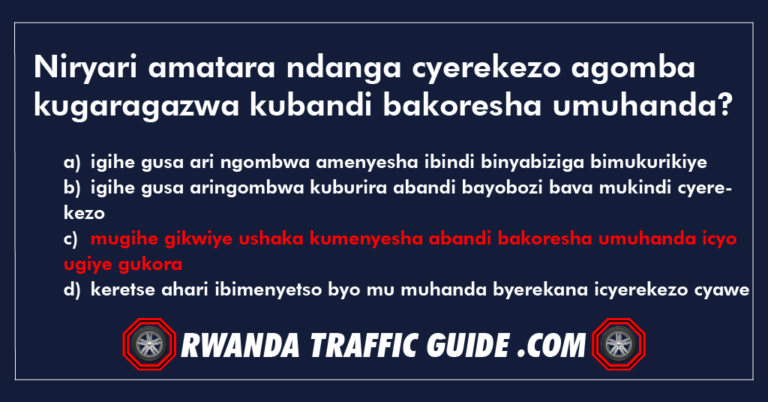 Niryari amatara ndanga cyerekezo agomba kugaragazwa kubandi bakoresha umuhanda?

a) igihe gusa ari ngombwa amenyesha ibindi binyabiziga bimukurikiye
b) igihe gusa aringombwa kuburira abandi bayobozi bava mukindi cyerekezo
c) mugihe gikwiye ushaka kumenyesha abandi bakoresha umuhanda icyo ugiye gukora
d) keretse ahari ibimenyetso byo mu muhanda byerekana icyerekezo cyawe

RWANDA TRAFFIC GUIDE .COM